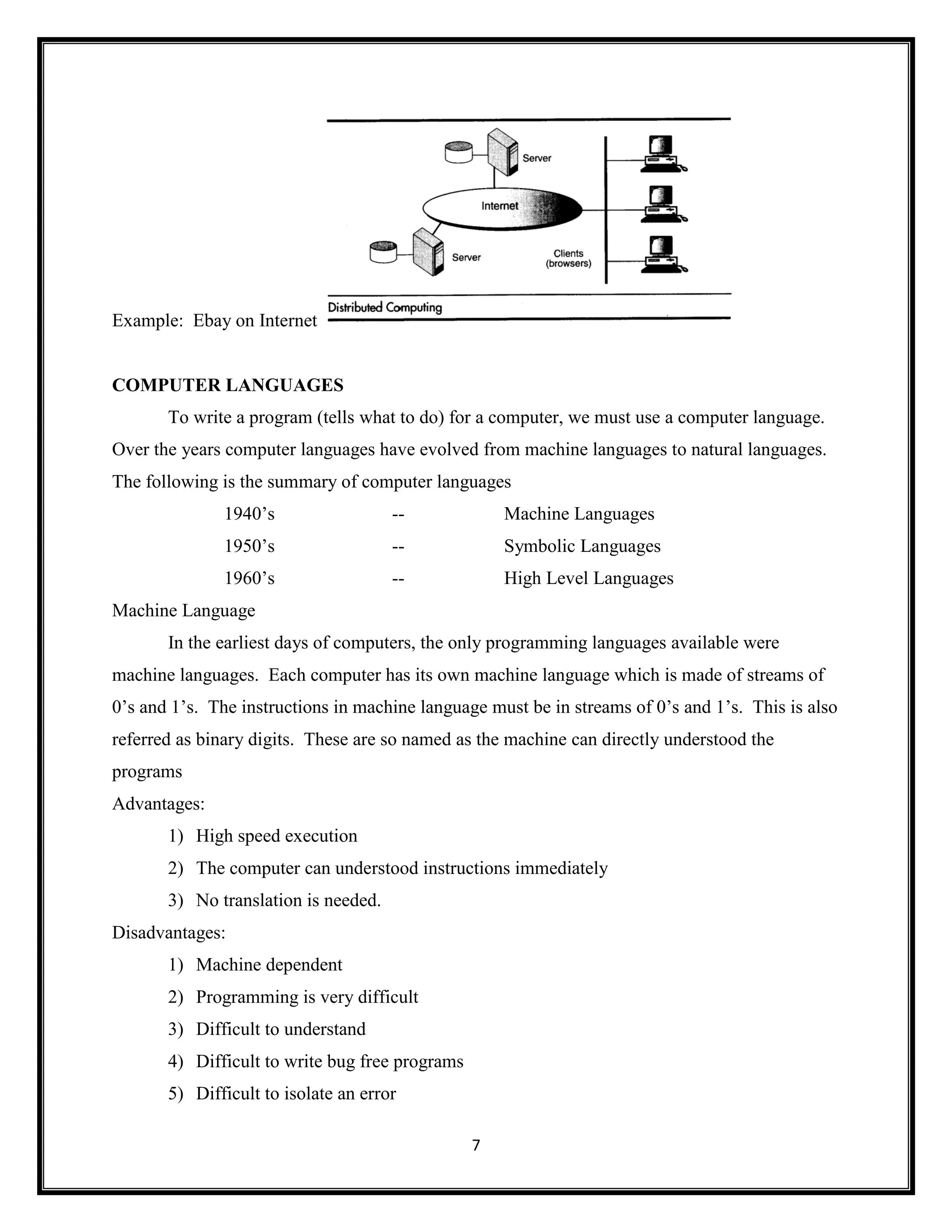 Server

Internet

Server

Clients
(browsers)

Distributed Computing

Example: Ebay on Internet

COMPUTER LANGUAGES

To write a program (tells what to do) for a computer, we must use a computer language. Over the years computer languages have evolved from machine languages to natural languages. The following is the summary of computer languages

1940's -- Machine Languages
1950's -- Symbolic Languages
1960's -- High Level Languages

Machine Language

In the earliest days of computers, the only programming languages available were machine languages. Each computer has its own machine language which is made of streams of 0's and 1's. The instructions in machine language must be in streams of 0's and 1's. This is also referred as binary digits. These are so named as the machine can directly understood the programs

Advantages:

1) High speed execution
2) The computer can understood instructions immediately
3) No translation is needed.

Disadvantages:

1) Machine dependent
2) Programming is very difficult
3) Difficult to understand
4) Difficult to write bug free programs
5) Difficult to isolate an error

7